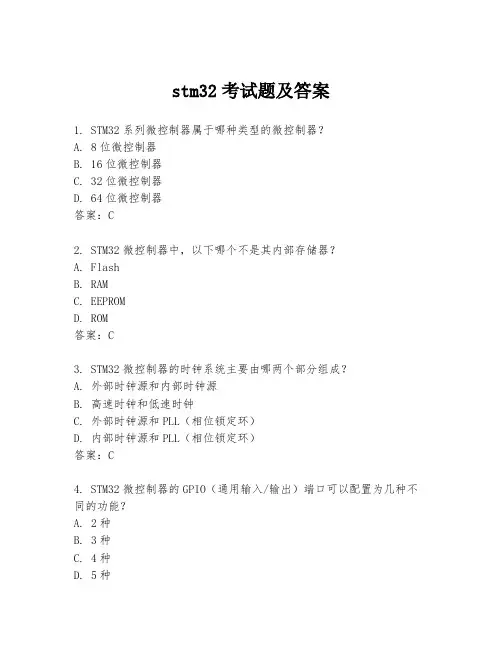 stm32 考试题及答案

1. STM32 系列微控制器属于哪种类型的微控制器？
A. 8 位微控制器
B. 16 位微控制器
C. 32 位微控制器
D. 64 位微控制器
答案：C

2. STM32 微控制器中，以下哪个不是其内部存储器？
A. Flash
B. RAM
C. EEPROM
D. ROM
答案：C

3. STM32 微控制器的时钟系统主要由哪两个部分组成？
A. 外部时钟源和内部时钟源
B. 高速时钟和低速时钟
C. 外部时钟源和 PLL（相位锁定环）
D. 内部时钟源和 PLL（相位锁定环）
答案：C

4. STM32 微控制器的 GPIO（通用输入/输出）端口可以配置为几种不同的功能？
A. 2 种
B. 3 种
C. 4 种
D. 5 种